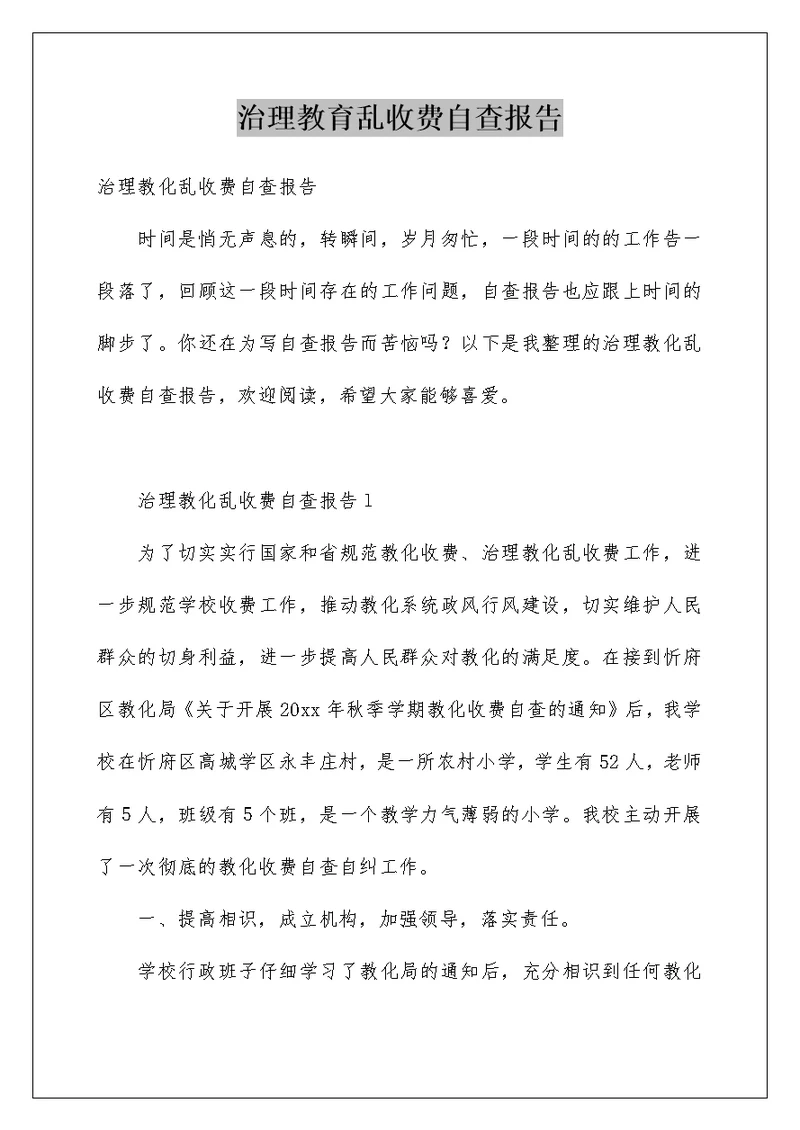 治理教育乱收费自查报告

治理教化乱收费自查报告

时间是悄无声息的，转瞬间，岁月匆忙，一段时间的的工作告一段落了，回顾这一段时间存在的工作问题，自查报告也应跟上时间的脚步了。你还在为写自查报告而苦恼吗？以下是我整理的治理教化乱收费自查报告，欢迎阅读，希望大家能够喜爱。

治理教化乱收费自查报告1

为了切实实行国家和省规范教化收费、治理教化乱收费工作，进一步规范学校收费工作，推动教化系统政风行风建设，切实维护人民群众的切身利益，进一步提高人民群众对教化的满足度。在接到忻府区教化局《关于开展20xx年秋季学期教化收费自查的通知》后，我学校在忻府区高城学区永丰庄村，是一所农村小学，学生有52人，老师有5人，班级有5个班，是一个教学力气薄弱的小学。我校主动开展了一次彻底的教化收费自查自纠工作。

一、提高相识，成立机构，加强领导，落实责任。

学校行政班子仔细学习了教化局的通知后，充分相识到任何教化